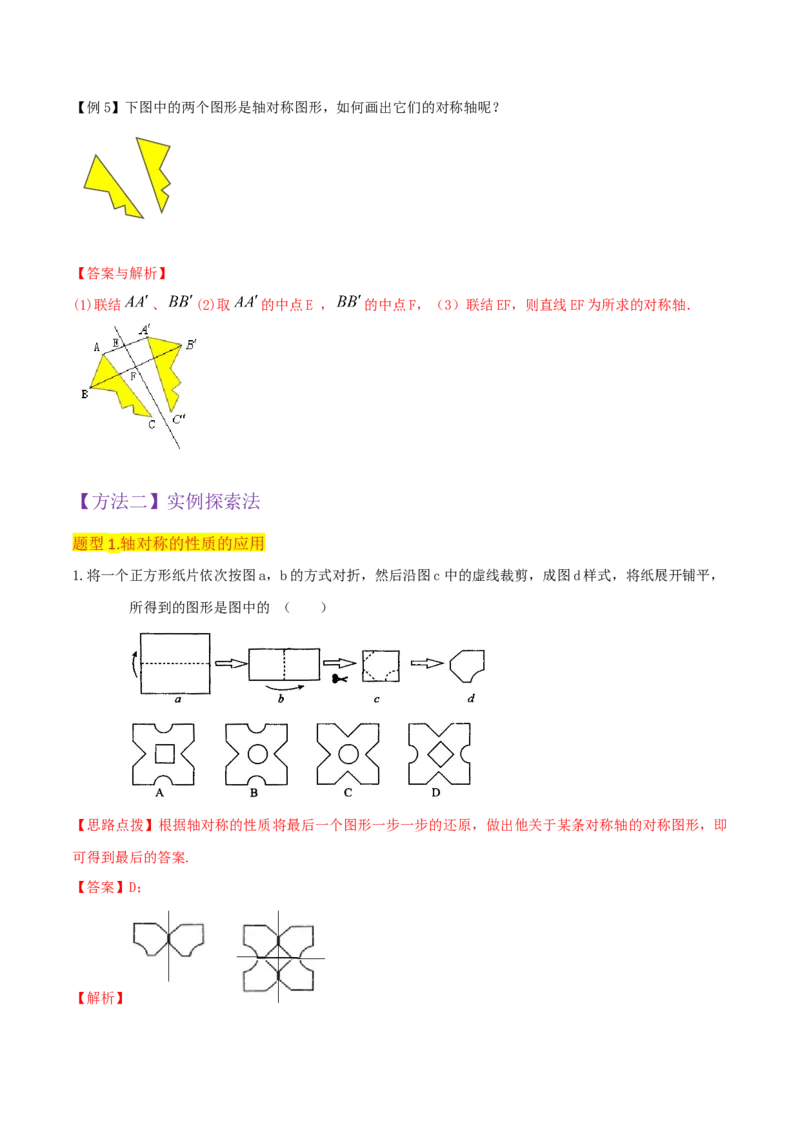 【例 5】下图中的两个图形是轴对称图形，如何画出它们的对称轴呢？

【答案与解析】

(1)联结 $AA'$ 、$BB'$ (2)取 $AA'$ 的中点 E ，$BB'$ 的中点 F，（3）联结 EF，则直线 EF 为所求的对称轴.

A E $A'$ $B'$ F B C $C'$

【方法二】实例探索法

题型 1.轴对称的性质的应用

1. 将一个正方形纸片依次按图 a，b 的方式对折，然后沿图 c 中的虚线裁剪，成图 d 样式，将纸展开铺平，所得到的图形是图中的 （ ）

a b c d

A B C D

【思路点拨】根据轴对称的性质将最后一个图形一步一步的还原，做出他关于某条对称轴的对称图形，即可得到最后的答案.

【答案】D;

【解析】